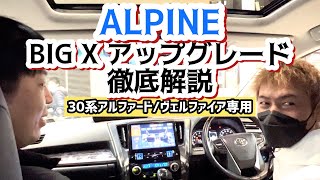 ALPINE
BIG X アップグレード
徹底解説
30系アルファード/ヴェルファイア専用